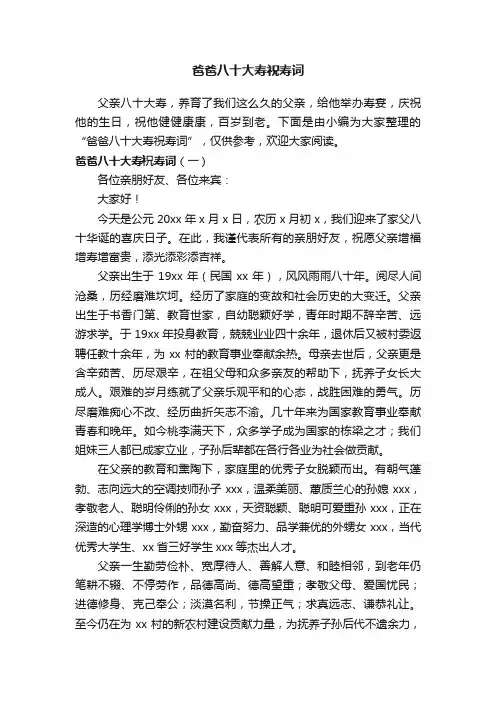 爸爸八十大寿祝寿词

父亲八十大寿，养育了我们这么久的父亲，给他举办寿宴，庆祝他的生日，祝他健健康康，百岁到老。下面是由小编为大家整理的“爸爸八十大寿祝寿词”，仅供参考，欢迎大家阅读。

爸爸八十大寿祝寿词（一）

各位亲朋好友、各位来宾：

大家好！

今天是公元 20xx 年 x 月 x 日，农历 x 月初 x，我们迎来了家父八十华诞的喜庆日子。在此，我谨代表所有的亲朋好友，祝愿父亲增福增寿增富贵，添光添彩添吉祥。

父亲出生于 19xx 年（民国 xx 年），风风雨雨八十年。阅尽人间沧桑，历经磨难坎坷。经历了家庭的变故和社会历史的大变迁。父亲出生于书香门第、教育世家，自幼聪颖好学，青年时期不辞辛苦、远游求学。于 19xx 年投身教育，兢兢业业四十余年，退休后又被村委返聘任教十余年，为 xx 村的教育事业奉献余热。母亲去世后，父亲更是含辛茹苦、历尽艰辛，在祖父母和众多亲友的帮助下，抚养子女长大成人。艰难的岁月练就了父亲乐观平和的心态，战胜困难的勇气。历尽磨难痴心不改、经历曲折矢志不渝。几十年来为国家教育事业奉献青春和晚年。如今桃李满天下，众多学子成为国家的栋梁之才；我们姐妹三人都已成家立业，子孙后辈都在各行各业为社会做贡献。

在父亲的教育和熏陶下，家庭里的优秀子女脱颖而出。有朝气蓬勃、志向远大的空调技师孙子 xxx，温柔美丽、蕙质兰心的孙媳 xxx，孝敬老人、聪明伶俐的孙女 xxx，天资聪颖、聪明可爱重孙 xxx，正在深造的心理学博士外甥 xxx，勤奋努力、品学兼优的外甥女 xxx，当代优秀大学生、xx 省三好学生 xxx 等杰出人才。

父亲一生勤劳俭朴、宽厚待人、善解人意、和睦相邻，到老年仍笔耕不辍、不停劳作，品德高尚、德高望重；孝敬父母、爱国忧民；进德修身、克己奉公；淡漠名利，节操正气；求真远志、谦恭礼让。至今仍在为 xx 村的新农村建设贡献力量，为抚养子孙后代不遗余力，